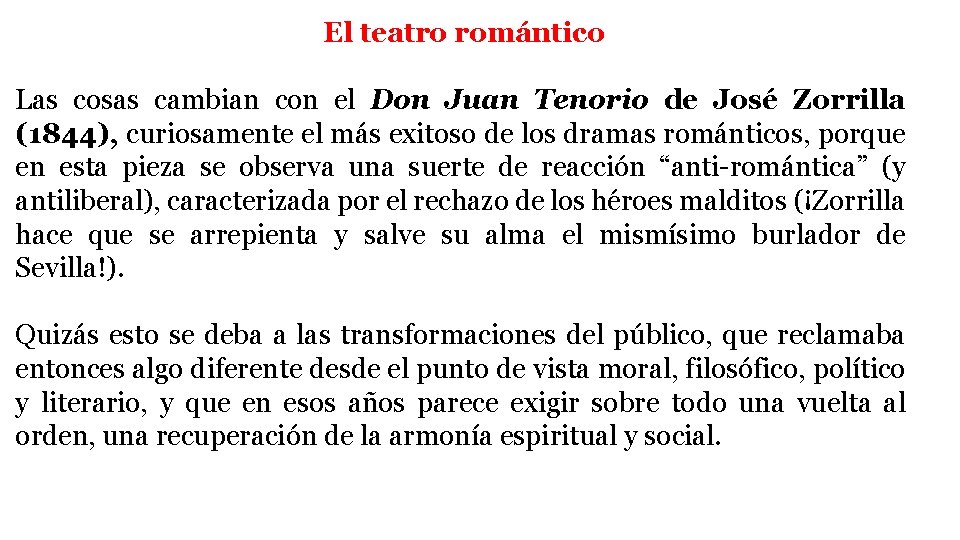 El teatro romántico

Las cosas cambian con el Don Juan Tenorio de José Zorrilla (1844), curiosamente el más exitoso de los dramas románticos, porque en esta pieza se observa una suerte de reacción “anti-romántica” (y antiliberal), caracterizada por el rechazo de los héroes malditos (¡Zorrilla hace que se arrepienta y salve su alma el mismísimo burlador de Sevilla!).

Quizás esto se deba a las transformaciones del público, que reclamaba entonces algo diferente desde el punto de vista moral, filosófico, político y literario, y que en esos años parece exigir sobre todo una vuelta al orden, una recuperación de la armonía espiritual y social.